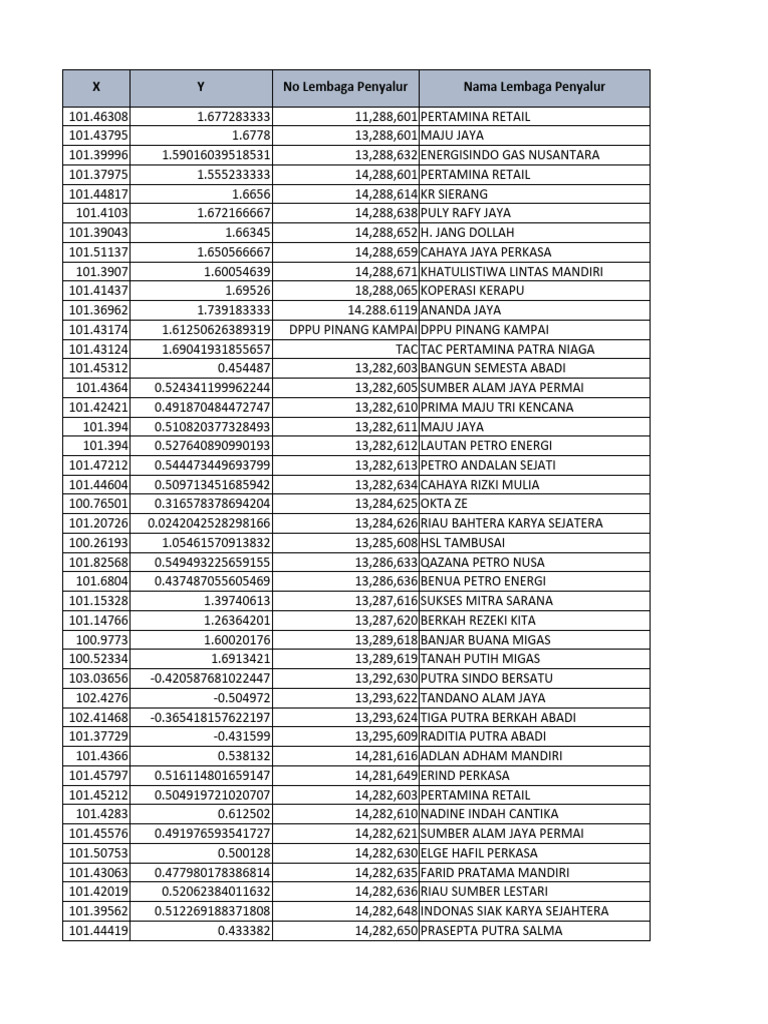 | X | Y | No Lembaga Penyalur | Nama Lembaga Penyalur |
|---|---|---|---|
| 101.46308 | 1.677283333 | 11,288,601 | PERTAMINA RETAIL |
| 101.43795 | 1.6778 | 13,288,601 | MAJU JAYA |
| 101.39996 | 1.59016039518531 | 13,288,632 | ENERGISINDO GAS NUSANTARA |
| 101.37975 | 1.555233333 | 14,288,601 | PERTAMINA RETAIL |
| 101.44817 | 1.6656 | 14,288,614 | KR SIERANG |
| 101.4103 | 1.672166667 | 14,288,638 | PULY RAFY JAYA |
| 101.39043 | 1.66345 | 14,288,652 | H. JANG DOLLAH |
| 101.51137 | 1.650566667 | 14,288,659 | CAHAYA JAYA PERKASA |
| 101.3907 | 1.60054639 | 14,288,671 | KHATULISTIWA LINTAS MANDIRI |
| 101.41437 | 1.69526 | 18,288,065 | KOPERASI KERAPU |
| 101.36962 | 1.739183333 | 14.288.6119 | ANANDA JAYA |
| 101.43174 | 1.61250626389319 | DPPU PINANG KAMPAI | DPPU PINANG KAMPAI |
| 101.43124 | 1.69041931855657 | TAC | TAC PERTAMINA PATRA NIAGA |
| 101.45312 | 0.454487 | 13,282,603 | BANGUN SEMESTA ABADI |
| 101.4364 | 0.524341199962244 | 13,282,605 | SUMBER ALAM JAYA PERMAI |
| 101.42421 | 0.491870484472747 | 13,282,610 | PRIMA MAJU TRI KENCANA |
| 101.394 | 0.510820377328493 | 13,282,611 | MAJU JAYA |
| 101.394 | 0.527640890990193 | 13,282,612 | LAUTAN PETRO ENERGI |
| 101.47212 | 0.544473449693799 | 13,282,613 | PETRO ANDALAN SEJATI |
| 101.44604 | 0.509713451685942 | 13,282,634 | CAHAYA RIZKI MULIA |
| 100.76501 | 0.316578378694204 | 13,284,625 | OKTA ZE |
| 101.20726 | 0.0242042528298166 | 13,284,626 | RIAU BAHTERA KARYA SEJATERA |
| 100.26193 | 1.05461570913832 | 13,285,608 | HSL TAMBUSAI |
| 101.82568 | 0.549493225659155 | 13,286,633 | QAZANA PETRO NUSA |
| 101.6804 | 0.437487055605469 | 13,286,636 | BENUA PETRO ENERGI |
| 101.15328 | 1.39740613 | 13,287,616 | SUKSES MITRA SARANA |
| 101.14766 | 1.26364201 | 13,287,620 | BERKAH REZEKI KITA |
| 100.9773 | 1.60020176 | 13,289,618 | BANJAR BUANA MIGAS |
| 100.52334 | 1.6913421 | 13,289,619 | TANAH PUTIH MIGAS |
| 103.03656 | -0.420587681022447 | 13,292,630 | PUTRA SINDO BERSATU |
| 102.4276 | -0.504972 | 13,293,622 | TANDANO ALAM JAYA |
| 102.41468 | -0.365418157622197 | 13,293,624 | TIGA PUTRA BERKAH ABADI |
| 101.37729 | -0.431599 | 13,295,609 | RADITIA PUTRA ABADI |
| 101.4366 | 0.538132 | 14,281,616 | ADLAN ADHAM MANDIRI |
| 101.45797 | 0.516114801659147 | 14,281,649 | ERIND PERKASA |
| 101.45212 | 0.504919721020707 | 14,282,603 | PERTAMINA RETAIL |
| 101.4283 | 0.612502 | 14,282,610 | NADINE INDAH CANTIKA |
| 101.45576 | 0.491976593541727 | 14,282,621 | SUMBER ALAM JAYA PERMAI |
| 101.50753 | 0.500128 | 14,282,630 | ELGE HAFIL PERKASA |
| 101.43063 | 0.477980178386814 | 14,282,635 | FARID PRATAMA MANDIRI |
| 101.42019 | 0.52062384011632 | 14,282,636 | RIAU SUMBER LESTARI |
| 101.39562 | 0.512269188371808 | 14,282,648 | INDONAS SIAK KARYA SEJAHTERA |
| 101.44419 | 0.433382 | 14,282,650 | PRASEPTA PUTRA SALMA |